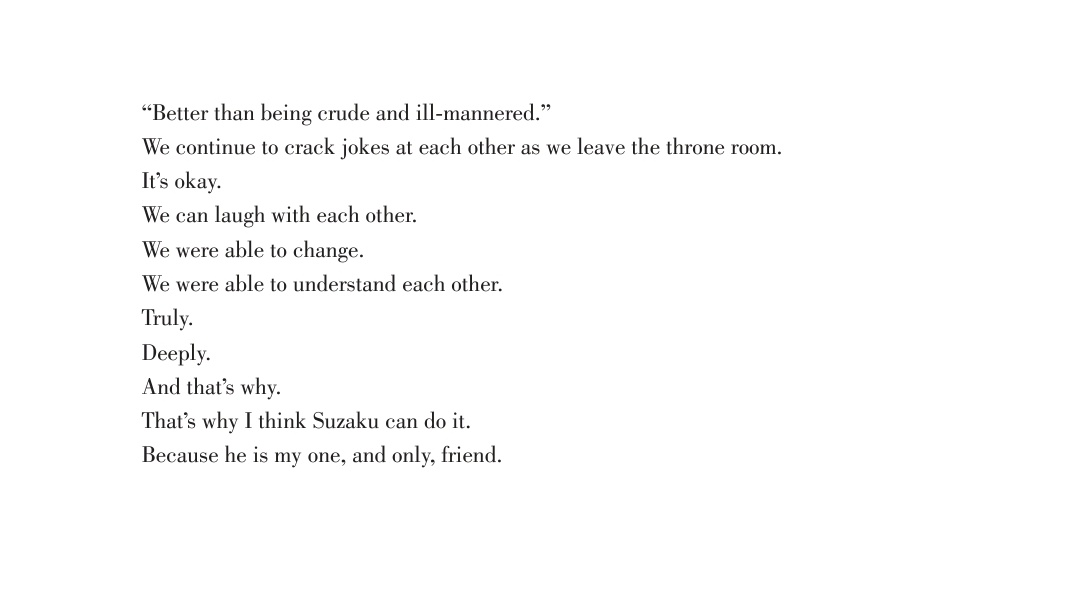 “Better than being crude and ill-mannered.”

We continue to crack jokes at each other as we leave the throne room.

It’s okay.

We can laugh with each other.

We were able to change.

We were able to understand each other.

Truly.

Deeply.

And that’s why.

That’s why I think Suzaku can do it.

Because he is my one, and only, friend.